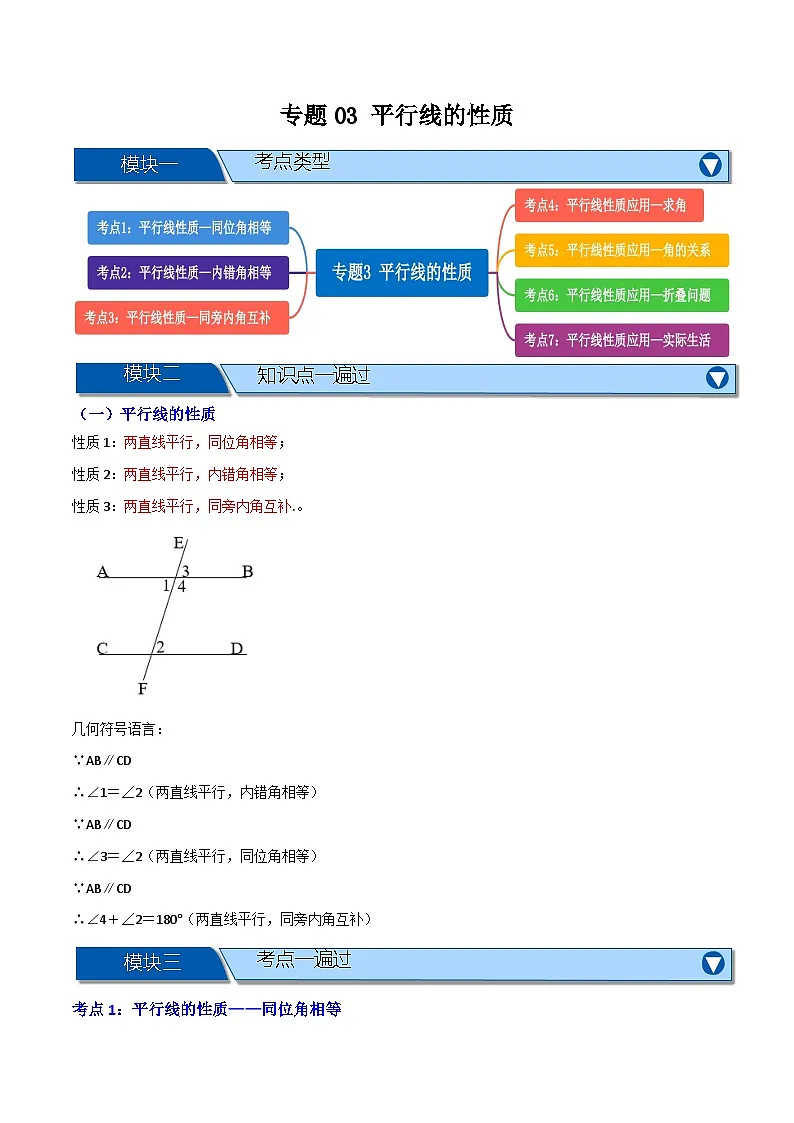 专题 03 平行线的性质

模块一 考点类型

考点1：平行线性质—同位角相等
考点2：平行线性质—内错角相等
考点3：平行线性质—同旁内角互补
专题3 平行线的性质
考点4：平行线性质应用—求角
考点5：平行线性质应用—角的关系
考点6：平行线性质应用—折叠问题
考点7：平行线性质应用—实际生活

模块二 知识点一遍过

（一）平行线的性质

性质 1：两直线平行，同位角相等；

性质 2：两直线平行，内错角相等；

性质 3：两直线平行，同旁内角互补.。

E
A 3 B
1 4
C 2 D
F

几何符号语言：

∵AB∥CD

∴∠1=∠2（两直线平行，内错角相等）

∵AB∥CD

∴∠3=∠2（两直线平行，同位角相等）

∵AB∥CD

∴∠4＋∠2=180°（两直线平行，同旁内角互补）

模块三 考点一遍过

考点 1：平行线的性质——同位角相等